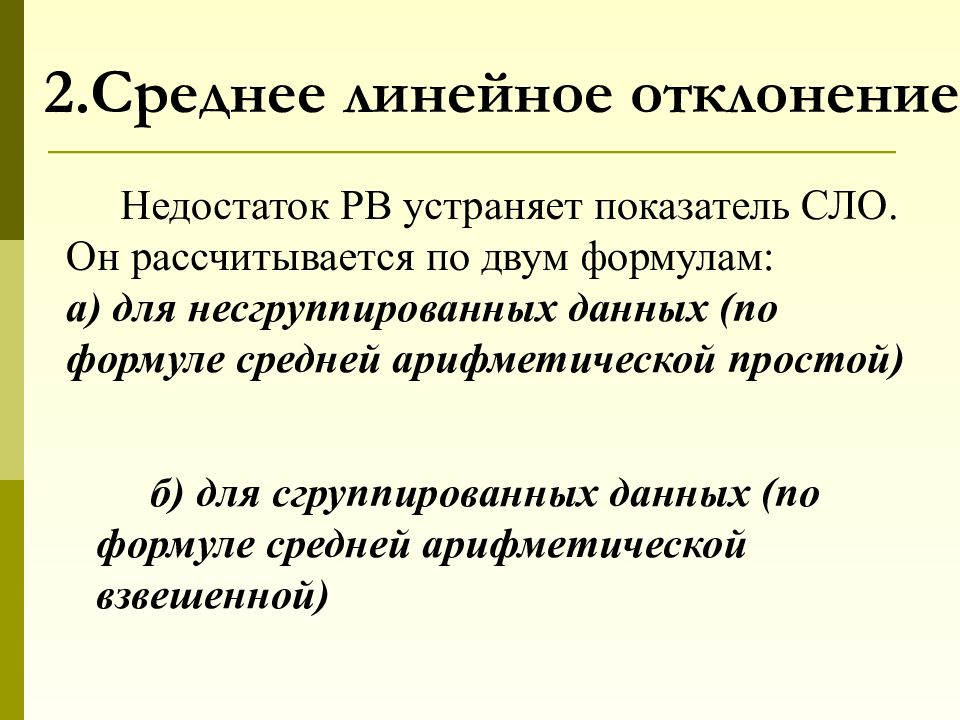 2.Среднее линейное отклонение

Недостаток РВ устраняет показатель СЛО. Он рассчитывается по двум формулам:
а) для несгруппированных данных (по формуле средней арифметической простой)

б) для сгруппированных данных (по формуле средней арифметической взвешенной)